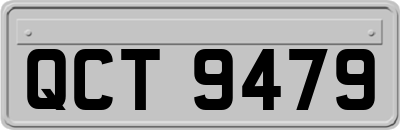 QCT 9479